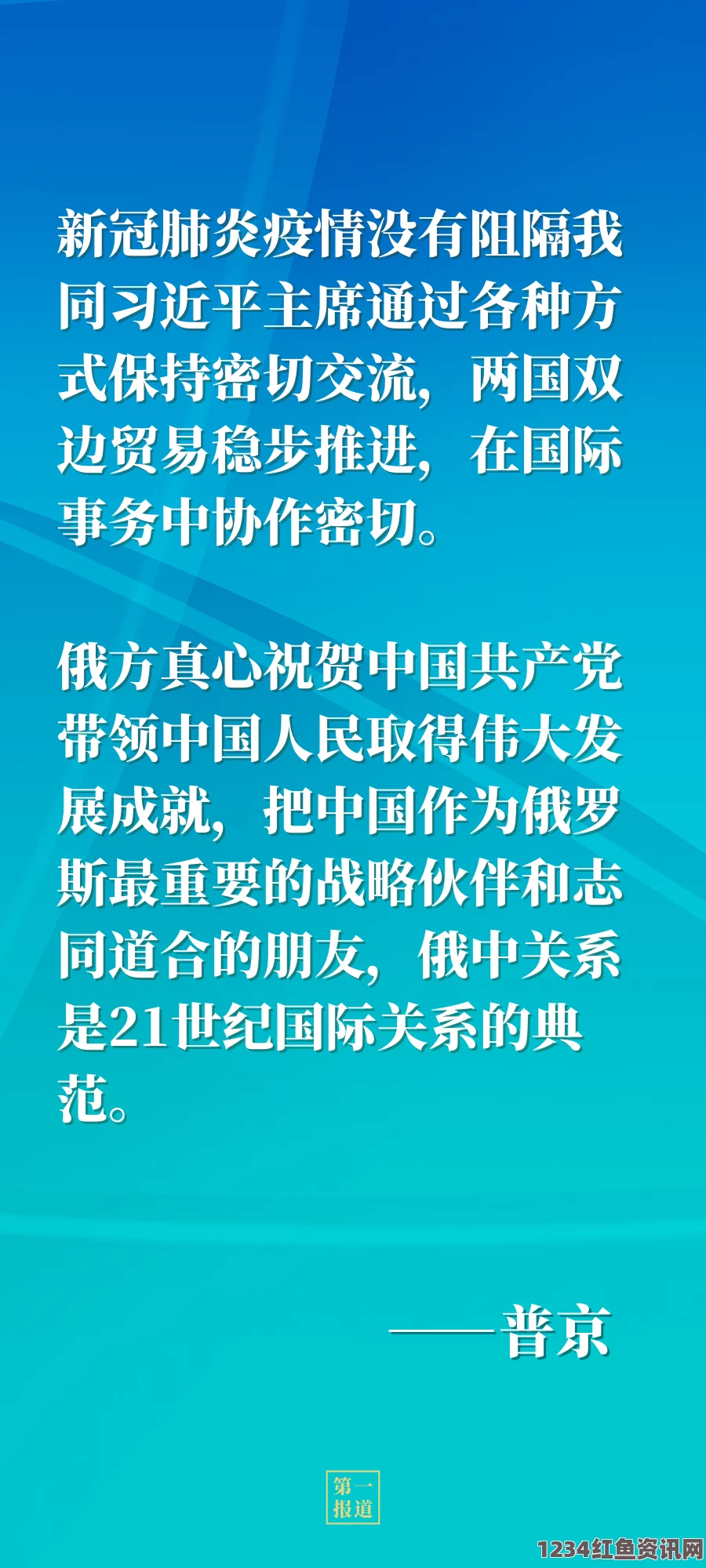 新冠肺炎疫情没有阻隔我同习近平主席通过各种方式保持密切交流，两国双边贸易稳步推进，在国际事务中协作密切。

俄方真心祝贺中国共产党带领中国人民取得伟大发展成就，把中国作为俄罗斯最重要的战略伙伴和志同道合的朋友，俄中关系是21世纪国际关系的典范。

——普京

第一报道

1234红鱼资讯网